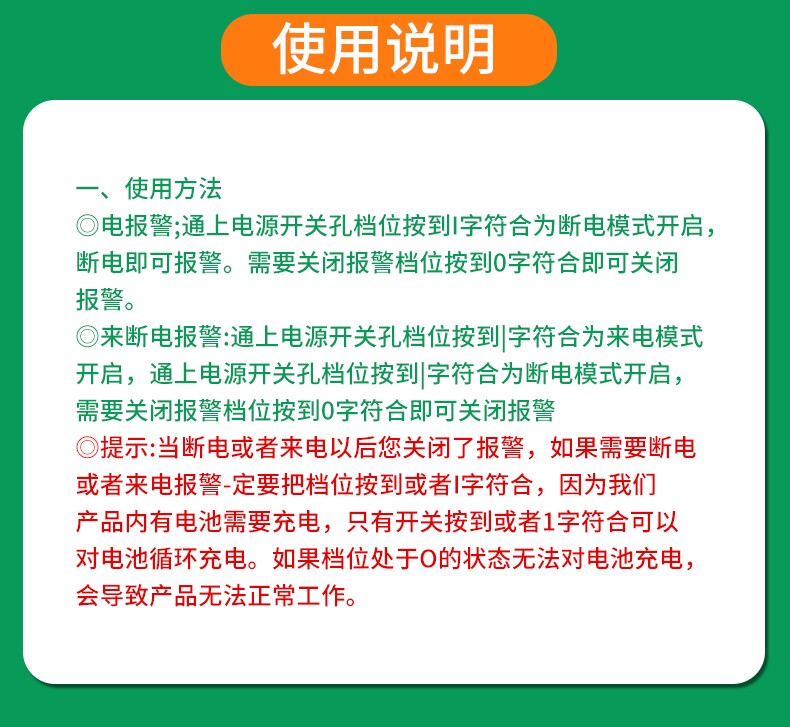 使用说明

一、使用方法
◎电报警;通上电源开关孔档位按到I字符合为断电模式开启，断电即可报警。需要关闭报警档位按到0字符合即可关闭报警。
◎来断电报警:通上电源开关孔档位按到|字符合为来电模式开启，通上电源开关孔档位按到|字符合为断电模式开启，需要关闭报警档位按到0字符合即可关闭报警
◎提示:当断电或者来电以后您关闭了报警，如果需要断电或者来电报警-定要把档位按到或者I字符合，因为我们产品内有电池需要充电，只有开关按到或者1字符合可以对电池循环充电。如果档位处于O的状态无法对电池充电，会导致产品无法正常工作。